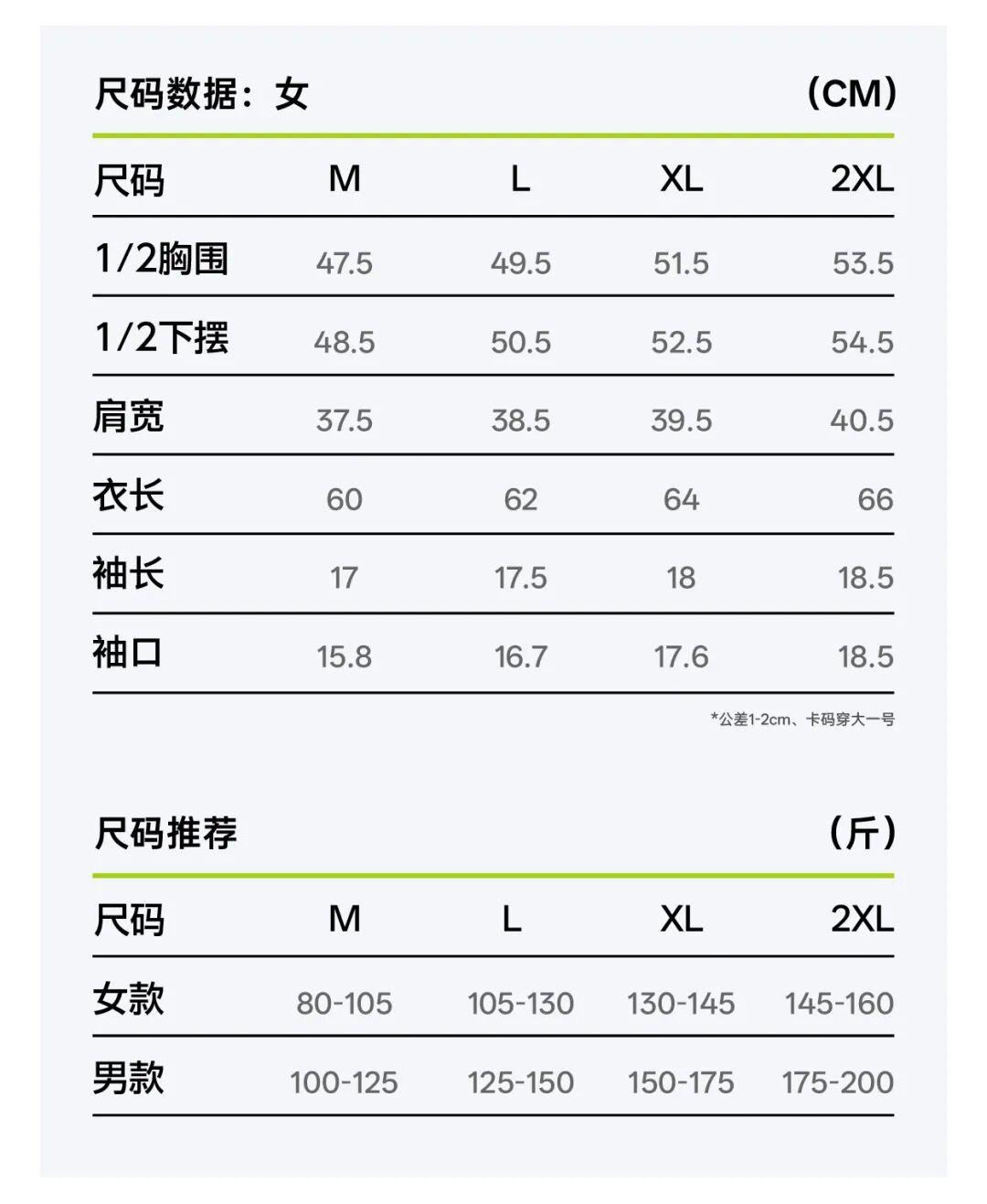 尺码数据：女 （CM）

| 尺码 | M | L | XL | 2XL |
|---|---|---|---|---|
| 1/2胸围 | 47.5 | 49.5 | 51.5 | 53.5 |
| 1/2下摆 | 48.5 | 50.5 | 52.5 | 54.5 |
| 肩宽 | 37.5 | 38.5 | 39.5 | 40.5 |
| 衣长 | 60 | 62 | 64 | 66 |
| 袖长 | 17 | 17.5 | 18 | 18.5 |
| 袖口 | 15.8 | 16.7 | 17.6 | 18.5 |

*公差1-2cm、卡码穿大一号

尺码推荐 （斤）

| 尺码 | M | L | XL | 2XL |
|---|---|---|---|---|
| 女款 | 80-105 | 105-130 | 130-145 | 145-160 |
| 男款 | 100-125 | 125-150 | 150-175 | 175-200 |